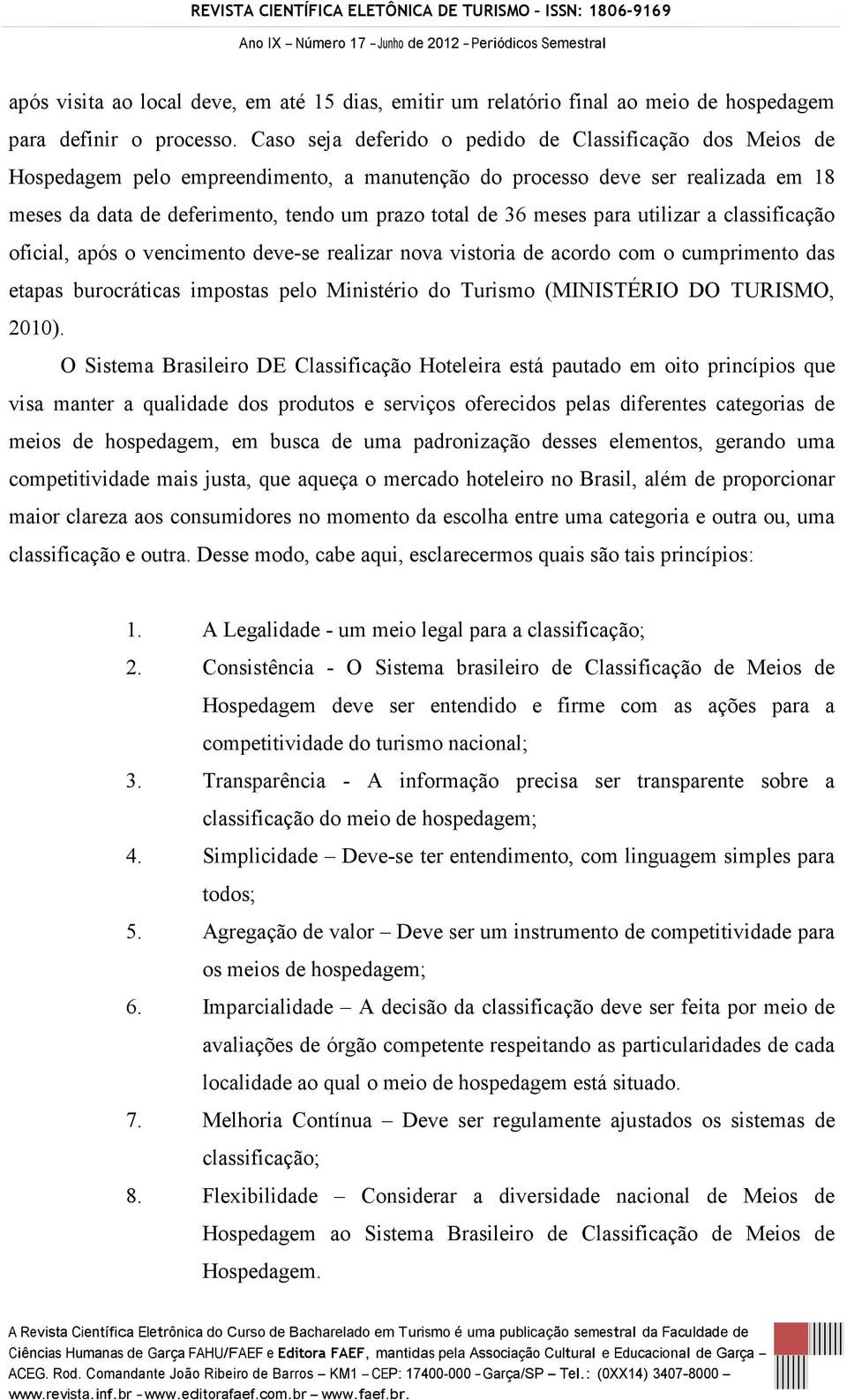 REVISTA CIENTÍFICA ELETÔNICA DE TURISMO – ISSN: 1806-9169
Ano IX – Número 17 – Junho de 2012 – Periódicos Semestral

após visita ao local deve, em até 15 dias, emitir um relatório final ao meio de hospedagem para definir o processo. Caso seja deferido o pedido de Classificação dos Meios de Hospedagem pelo empreendimento, a manutenção do processo deve ser realizada em 18 meses da data de deferimento, tendo um prazo total de 36 meses para utilizar a classificação oficial, após o vencimento deve-se realizar nova vistoria de acordo com o cumprimento das etapas burocráticas impostas pelo Ministério do Turismo (MINISTÉRIO DO TURISMO, 2010).

O Sistema Brasileiro DE Classificação Hoteleira está pautado em oito princípios que visa manter a qualidade dos produtos e serviços oferecidos pelas diferentes categorias de meios de hospedagem, em busca de uma padronização desses elementos, gerando uma competitividade mais justa, que aqueça o mercado hoteleiro no Brasil, além de proporcionar maior clareza aos consumidores no momento da escolha entre uma categoria e outra ou, uma classificação e outra. Desse modo, cabe aqui, esclarecermos quais são tais princípios:

1. A Legalidade - um meio legal para a classificação;
2. Consistência - O Sistema brasileiro de Classificação de Meios de Hospedagem deve ser entendido e firme com as ações para a competitividade do turismo nacional;
3. Transparência - A informação precisa ser transparente sobre a classificação do meio de hospedagem;
4. Simplicidade – Deve-se ter entendimento, com linguagem simples para todos;
5. Agregação de valor – Deve ser um instrumento de competitividade para os meios de hospedagem;
6. Imparcialidade – A decisão da classificação deve ser feita por meio de avaliações de órgão competente respeitando as particularidades de cada localidade ao qual o meio de hospedagem está situado.
7. Melhoria Contínua – Deve ser regulamente ajustados os sistemas de classificação;
8. Flexibilidade – Considerar a diversidade nacional de Meios de Hospedagem ao Sistema Brasileiro de Classificação de Meios de Hospedagem.

A Revista Científica Eletrônica do Curso de Bacharelado em Turismo é uma publicação semestral da Faculdade de Ciências Humanas de Garça FAHU/FAEF e Editora FAEF, mantidas pela Associação Cultural e Educacional de Garça – ACEG. Rod. Comandante João Ribeiro de Barros – KM1 – CEP: 17400-000 – Garça/SP – Tel.: (0XX14) 3407-8000 – www.revista.inf.br – www.editorafaef.com.br – www.faef.br.